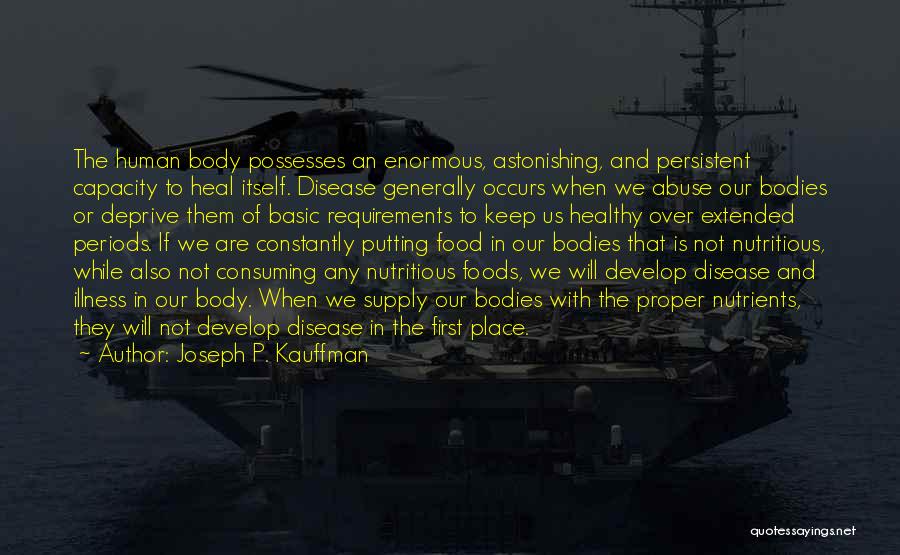 The human body possesses an enormous, astonishing, and persistent capacity to heal itself. Disease generally occurs when we abuse our bodies or deprive them of basic requirements to keep us healthy over extended periods. If we are constantly putting food in our bodies that is not nutritious, while also not consuming any nutritious foods, we will develop disease and illness in our body. When we supply our bodies with the proper nutrients, they will not develop disease in the first place.
— Author: Joseph P. Kauffman

quotessayings.net